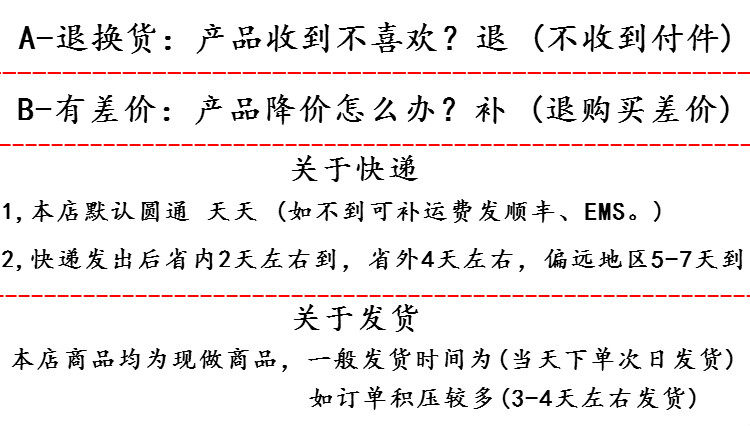 A-退换货：产品收到不喜欢？退（不收到付件）

B-有差价：产品降价怎么办？补（退购买差价）

关于快递

1,本店默认圆通 天天（如不到可补运费发顺丰、EMS。）

2,快递发出后省内2天左右到，省外4天左右，偏远地区5-7天到

关于发货

本店商品均为现做商品，一般发货时间为(当天下单次日发货)

如订单积压较多(3-4天左右发货)